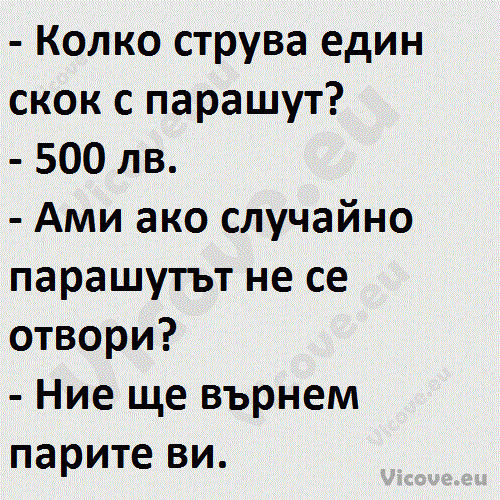 - Колко струва един скок с парашут?
- 500 лв.
- Ами ако случайно парашутът не се отвори?
- Ние ще върнем парите ви.

Vicove.eu